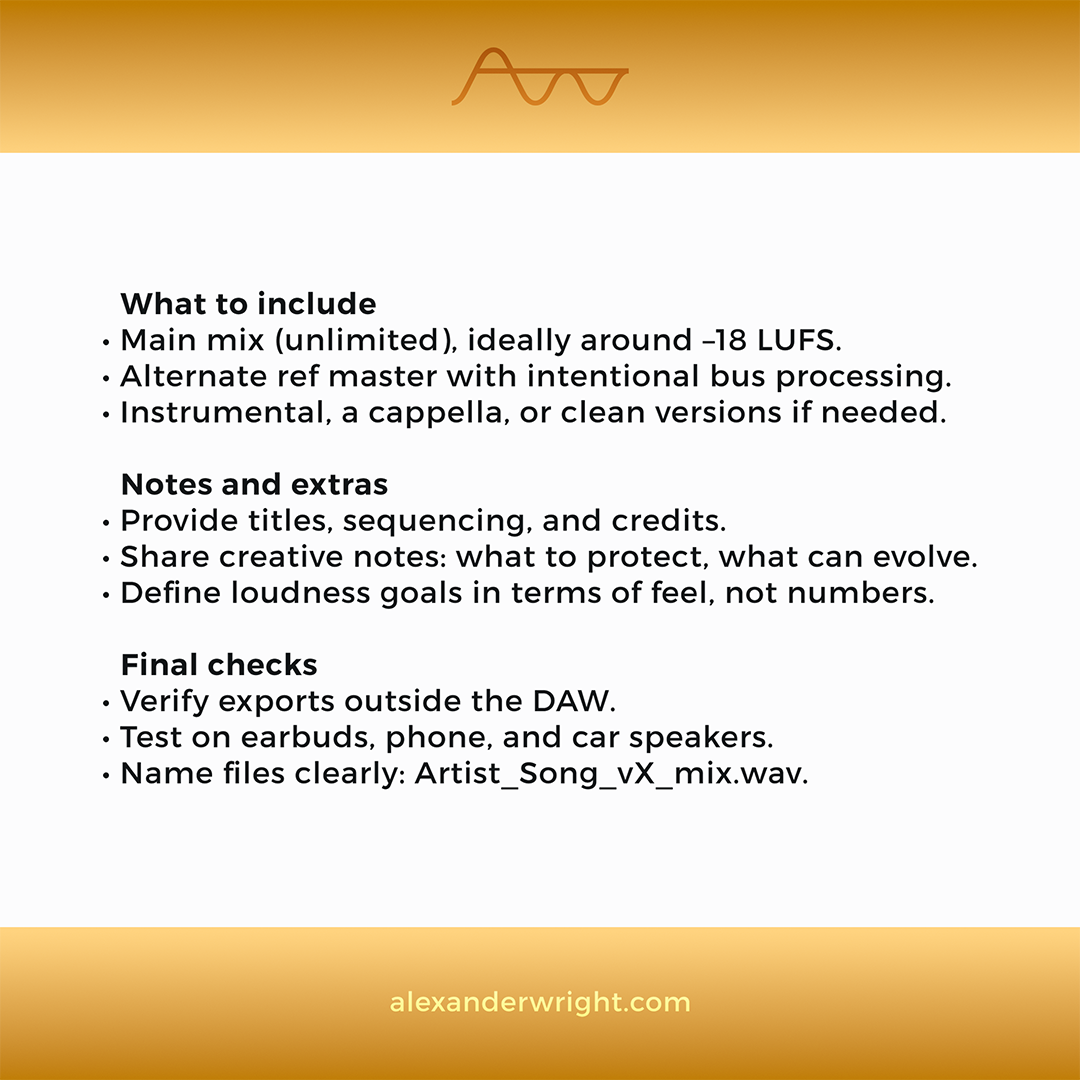 What to include

• Main mix (unlimited), ideally around –18 LUFS.
• Alternate ref master with intentional bus processing.
• Instrumental, a cappella, or clean versions if needed.

Notes and extras

• Provide titles, sequencing, and credits.
• Share creative notes: what to protect, what can evolve.
• Define loudness goals in terms of feel, not numbers.

Final checks

• Verify exports outside the DAW.
• Test on earbuds, phone, and car speakers.
• Name files clearly: Artist_Song_vX_mix.wav.

alexanderwright.com